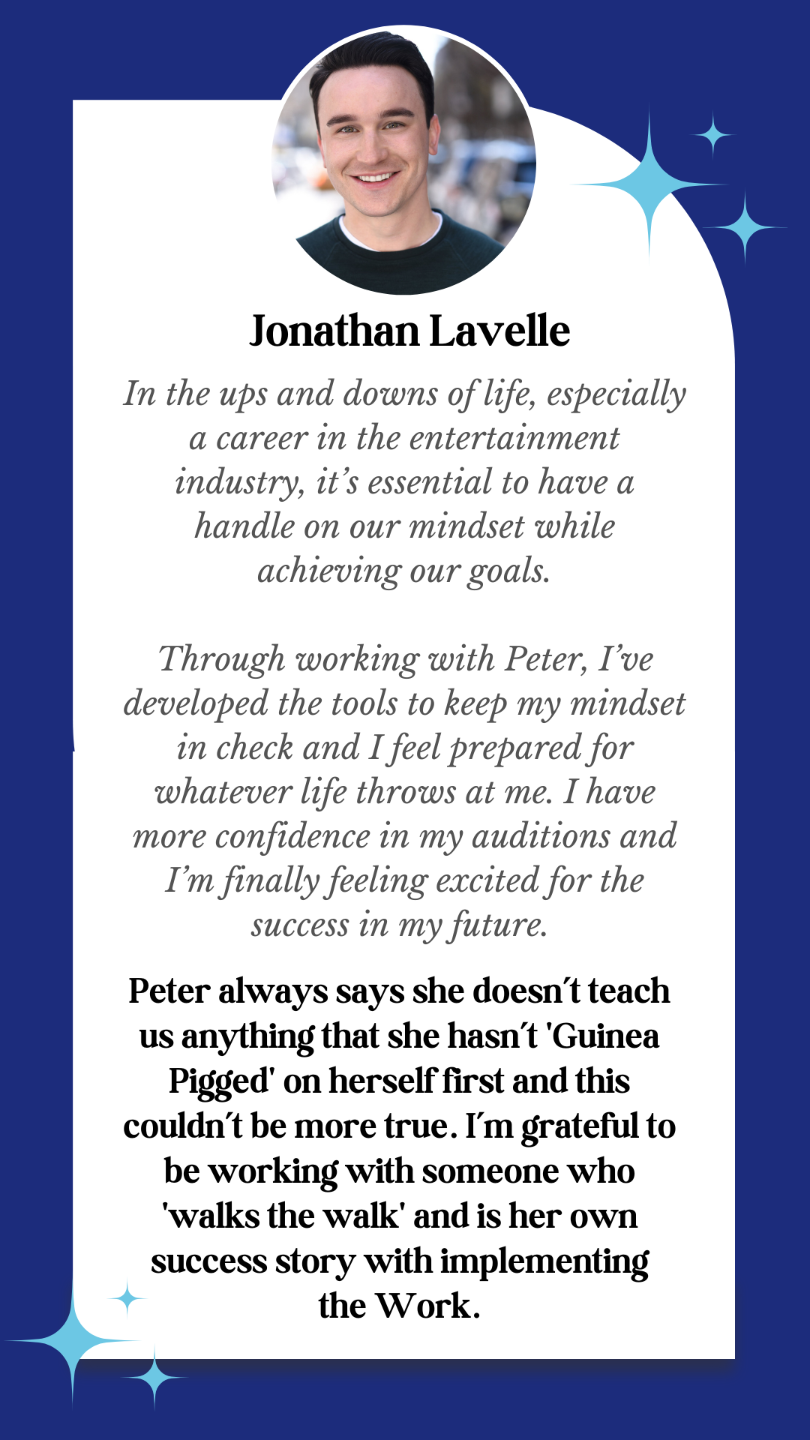 Jonathan Lavelle

In the ups and downs of life, especially a career in the entertainment industry, it's essential to have a handle on our mindset while achieving our goals.

Through working with Peter, I've developed the tools to keep my mindset in check and I feel prepared for whatever life throws at me. I have more confidence in my auditions and I'm finally feeling excited for the success in my future.

Peter always says she doesn't teach us anything that she hasn't 'Guinea Pigged' on herself first and this couldn't be more true. I'm grateful to be working with someone who 'walks the walk' and is her own success story with implementing the Work.